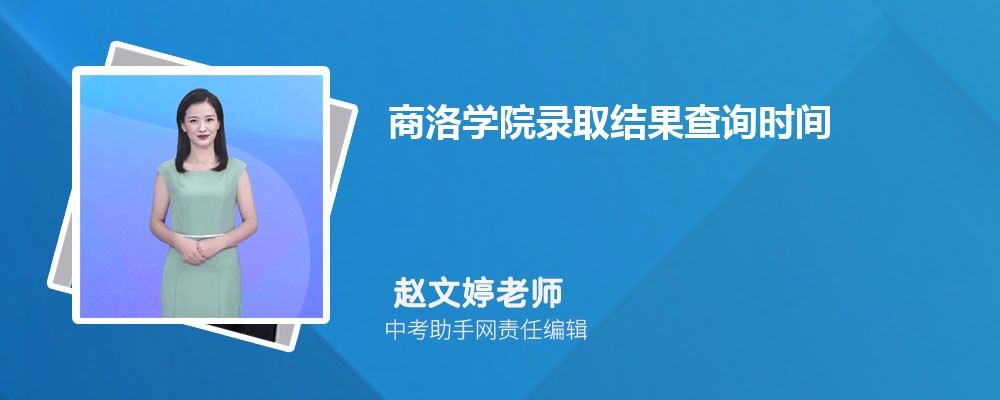 商洛学院录取结果查询时间

赵文婷老师

中考助手网责任编辑